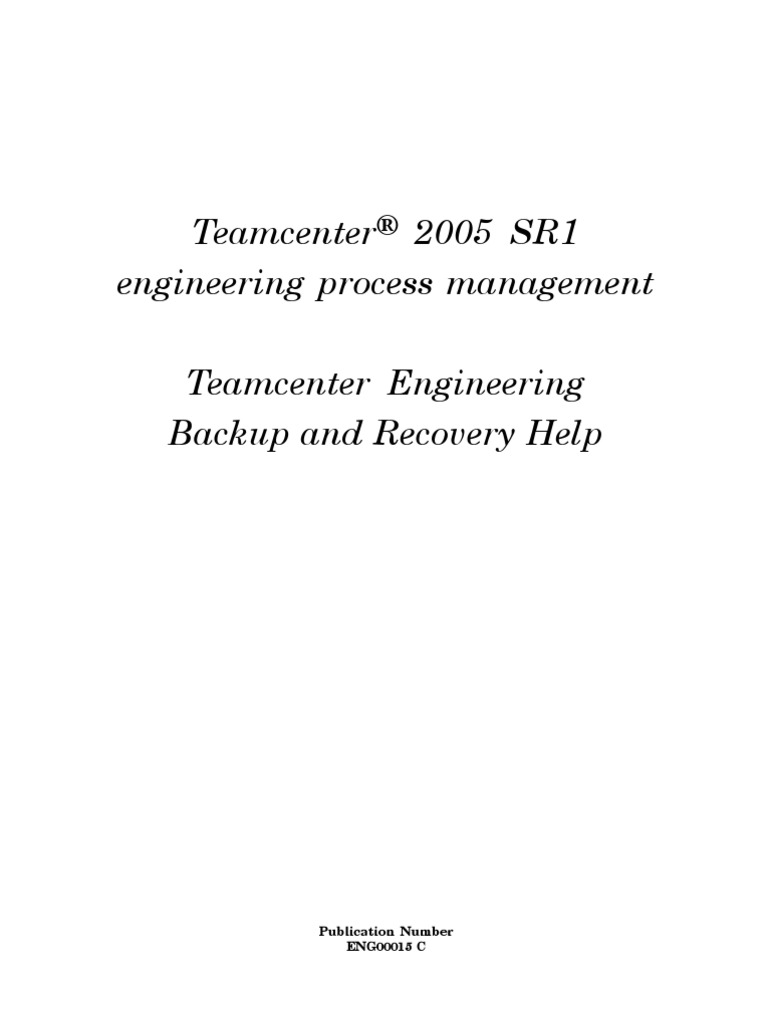 Teamcenter® 2005 SR1
engineering process management

Teamcenter Engineering
Backup and Recovery Help

Publication Number
ENG00015 C